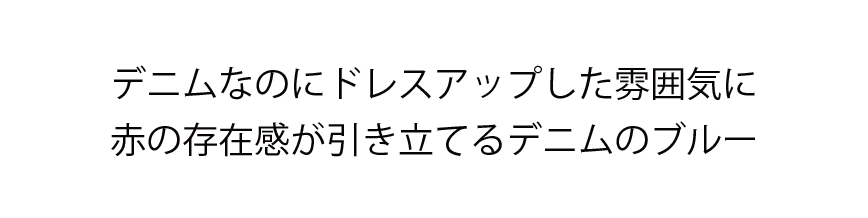 デニムなのにドレスアップした雰囲気に
赤の存在感が引き立てるデニムのブルー